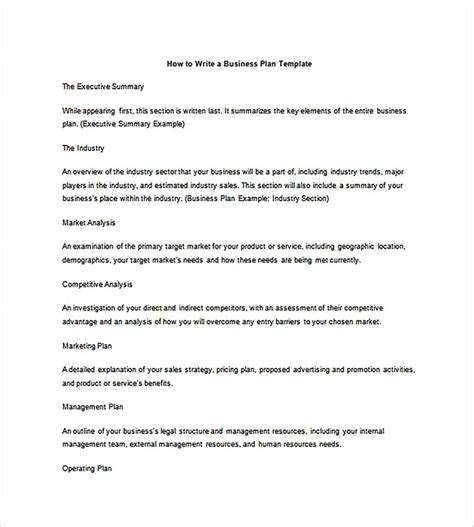 How to Write a Business Plan Template

The Executive Summary

While appearing first, this section is written last. It summarizes the key elements of the entire business plan. (Executive Summary Example)

The Industry

An overview of the industry sector that your business will be a part of, including industry trends, major players in the industry, and estimated industry sales. This section will also include a summary of your business's place within the industry. (Business Plan Example: Industry Section)

Market Analysis

An examination of the primary target market for your product or service, including geographic location, demographics, your target market's needs and how these needs are being met currently.

Competitive Analysis

An investigation of your direct and indirect competitors, with an assessment of their competitive advantage and an analysis of how you will overcome any entry barriers to your chosen market.

Marketing Plan

A detailed explanation of your sales strategy, pricing plan, proposed advertising and promotion activities, and product or service's benefits.

Management Plan

An outline of your business's legal structure and management resources, including your internal management team, external management resources, and human resources needs.

Operating Plan